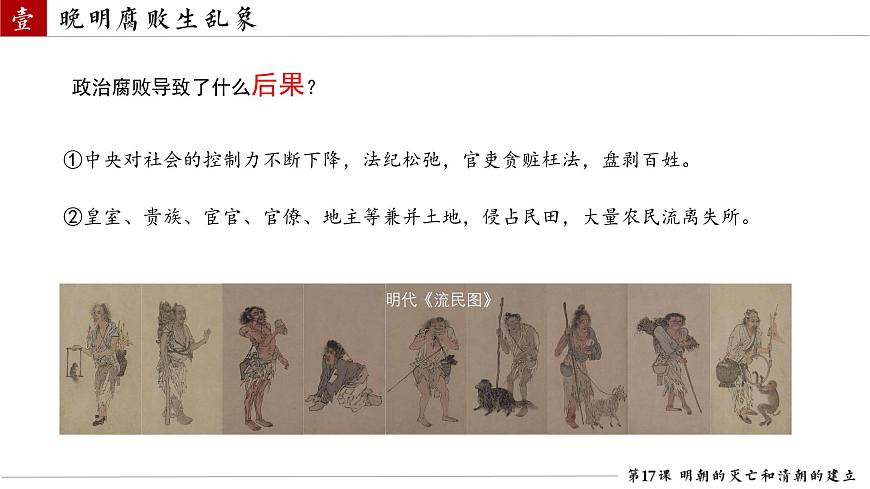 壹 晚明腐败生乱象

政治腐败导致了什么后果？

①中央对社会的控制力不断下降，法纪松弛，官吏贪赃枉法，盘剥百姓。

②皇室、贵族、宦官、官僚、地主等兼并土地，侵占民田，大量农民流离失所。

明代《流民图》

第17课 明朝的灭亡和清朝的建立